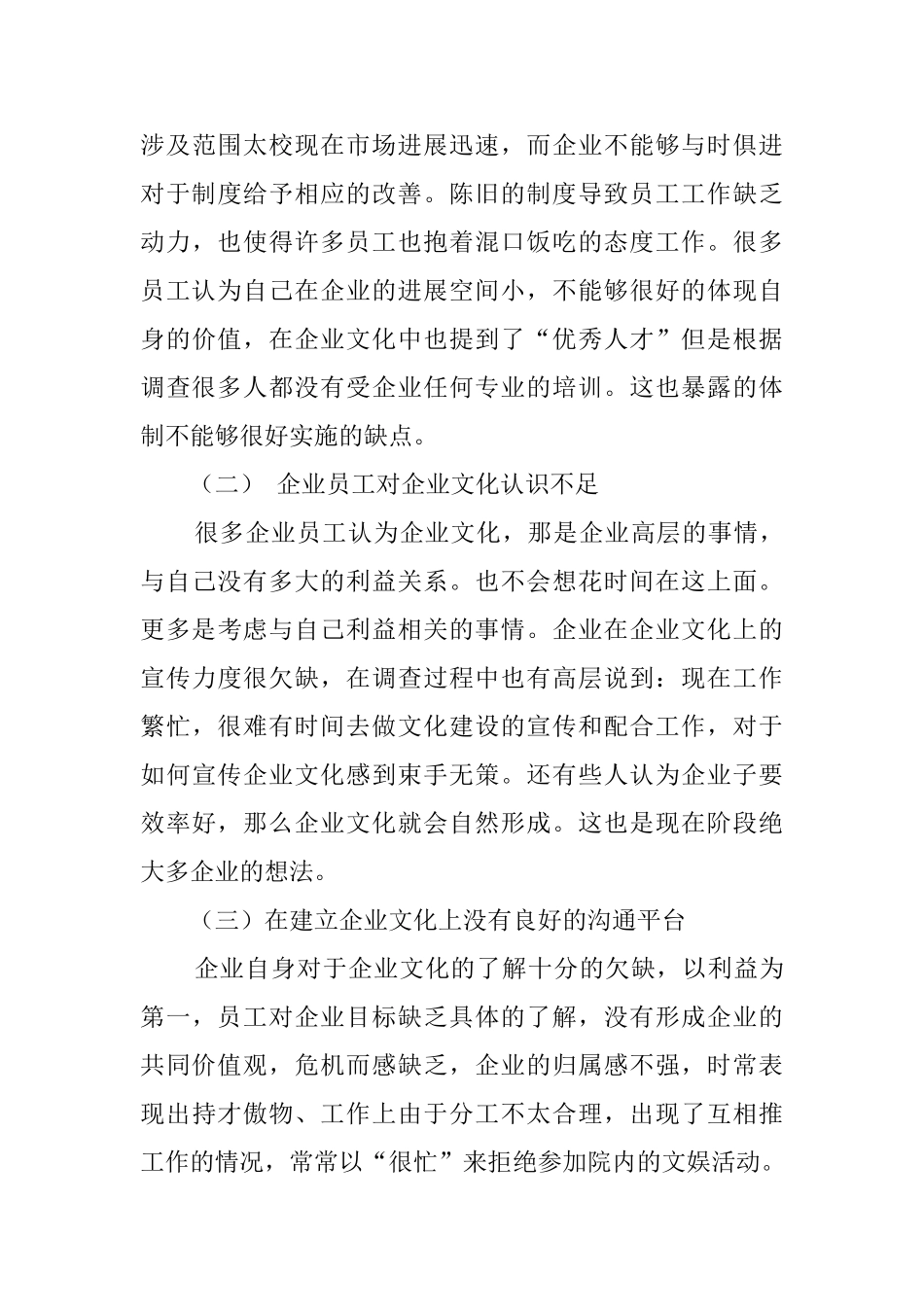 涉及范围太校现在市场进展迅速，而企业不能够与时俱进对于制度给予相应的改善。陈旧的制度导致员工工作缺乏动力，也使得许多员工也抱着混口饭吃的态度工作。很多员工认为自己在企业的进展空间小，不能够很好的体现自身的价值，在企业文化中也提到了“优秀人才”但是根据调查很多人都没有受企业任何专业的培训。这也暴露的体制不能够很好实施的缺点。

（二） 企业员工对企业文化认识不足

很多企业员工认为企业文化，那是企业高层的事情，与自己没有多大的利益关系。也不会想花时间在这上面。更多是考虑与自己利益相关的事情。企业在企业文化上的宣传力度很欠缺，在调查过程中也有高层说到：现在工作繁忙，很难有时间去做文化建设的宣传和配合工作，对于如何宣传企业文化感到束手无策。还有些人认为企业子要效率好，那么企业文化就会自然形成。这也是现在阶段绝大多企业的想法。

（三）在建立企业文化上没有良好的沟通平台

企业自身对于企业文化的了解十分的欠缺，以利益为第一，员工对企业目标缺乏具体的了解，没有形成企业的共同价值观，危机而感缺乏，企业的归属感不强，时常表现出持才傲物、工作上由于分工不太合理，出现了互相推工作的情况，常常以“很忙”来拒绝参加院内的文娱活动。